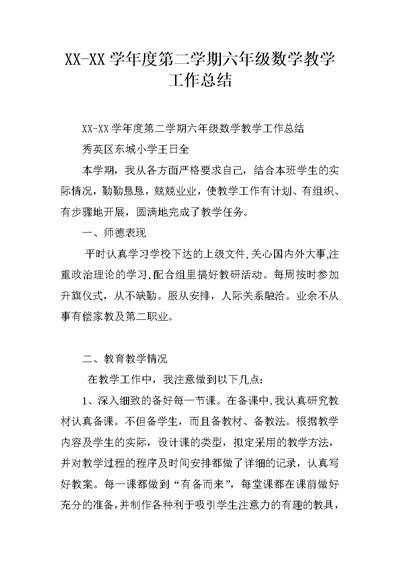 XX-XX 学年度第二学期六年级数学教学工作总结

XX-XX 学年度第二学期六年级数学教学工作总结

秀英区东城小学王日全

本学期，我从各方面严格要求自己，结合本班学生的实际情况，勤勤恳恳，兢兢业业，使教学工作有计划、有组织、有步骤地开展，圆满地完成了教学任务。

一、师德表现

平时认真学习学校下达的上级文件,关心国内外大事,注重政治理论的学习.配合组里搞好教研活动。每周按时参加升旗仪式，从不缺勤。服从安排，人际关系融洽。业余不从事有偿家教及第二职业。

二、教育教学情况

在教学工作中，我注意做到以下几点：

1、深入细致的备好每一节课。在备课中,我认真研究教材认真备课。不但备学生，而且备教材、备教法。根据教学内容及学生的实际，设计课的类型，拟定采用的教学方法，并对教学过程的程序及时间安排都做了详细的记录，认真写好教案。每一课都做到“有备而来”，每堂课都在课前做好充分的准备,并制作各种利于吸引学生注意力的有趣的教具，